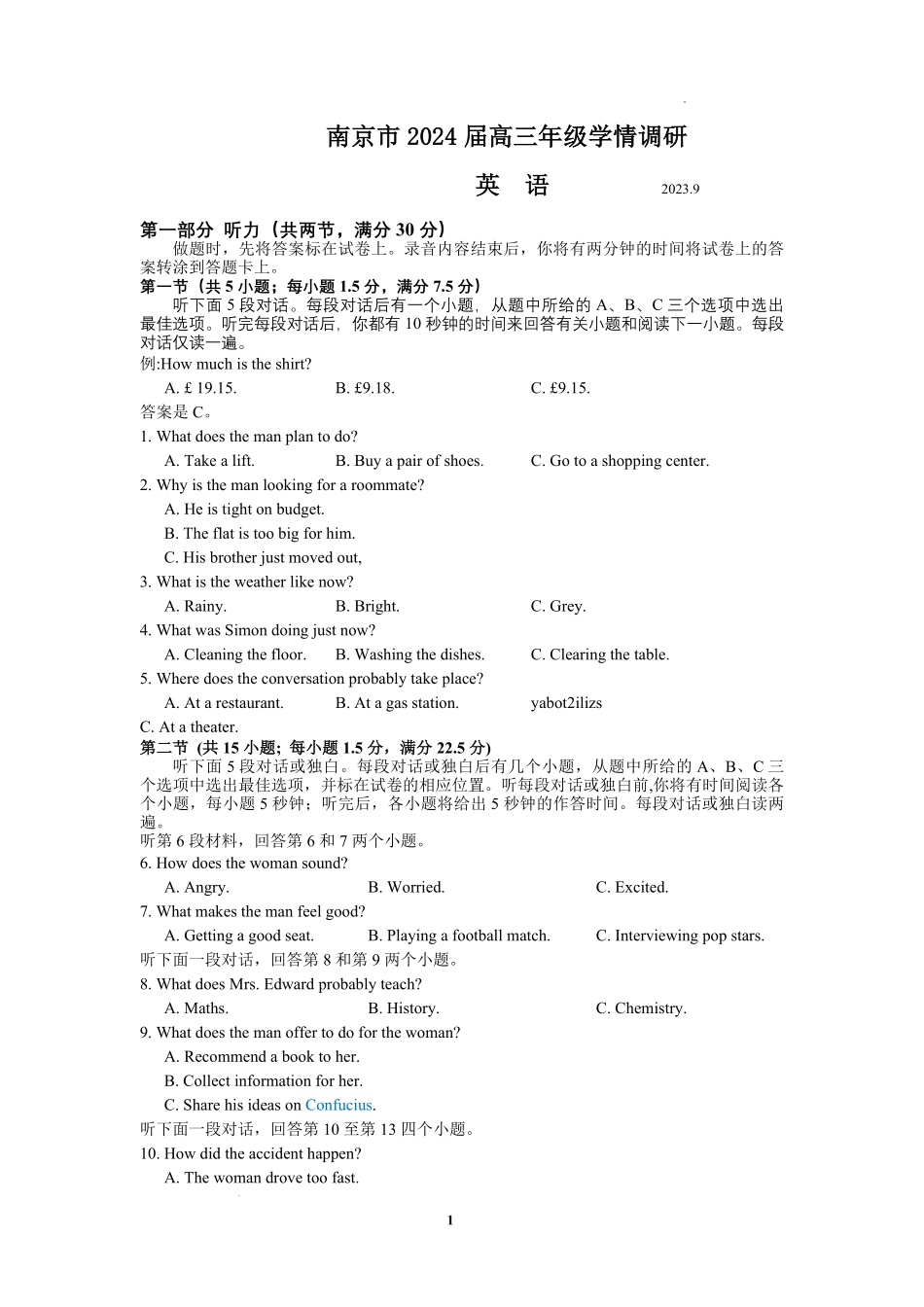 南京市 2024 届高三年级学情调研

英　语　　　　2023.9

第一部分 听力（共两节，满分 30 分）

做题时，先将答案标在试卷上。录音内容结束后，你将有两分钟的时间将试卷上的答案转涂到答题卡上。

第一节（共 5 小题；每小题 1.5 分，满分 7.5 分）

听下面 5 段对话。每段对话后有一个小题，从题中所给的 A、B、C 三个选项中选出最佳选项。听完每段对话后，你都有 10 秒钟的时间来回答有关小题和阅读下一小题。每段对话仅读一遍。

例:How much is the shirt?

A. £ 19.15.　　B. £9.18.　　C. £9.15.

答案是 C。

1. What does the man plan to do?

A. Take a lift.　　B. Buy a pair of shoes.　　C. Go to a shopping center.

2. Why is the man looking for a roommate?

A. He is tight on budget.

B. The flat is too big for him.

C. His brother just moved out,

3. What is the weather like now?

A. Rainy.　　B. Bright.　　C. Grey.

4. What was Simon doing just now?

A. Cleaning the floor.　　B. Washing the dishes.　　C. Clearing the table.

5. Where does the conversation probably take place?

A. At a restaurant.　　B. At a gas station.　　yabot2ilizs

C. At a theater.

第二节 (共 15 小题; 每小题 1.5 分，满分 22.5 分)

听下面 5 段对话或独白。每段对话或独白后有几个小题，从题中所给的 A、B、C 三个选项中选出最佳选项，并标在试卷的相应位置。听每段对话或独白前,你将有时间阅读各个小题，每小题 5 秒钟；听完后，各小题将给出 5 秒钟的作答时间。每段对话或独白读两遍。

听第 6 段材料，回答第 6 和 7 两个小题。

6. How does the woman sound?

A. Angry.　　B. Worried.　　C. Excited.

7. What makes the man feel good?

A. Getting a good seat.　　B. Playing a football match.　　C. Interviewing pop stars.

听下面一段对话，回答第 8 和第 9 两个小题。

8. What does Mrs. Edward probably teach?

A. Maths.　　B. History.　　C. Chemistry.

9. What does the man offer to do for the woman?

A. Recommend a book to her.

B. Collect information for her.

C. Share his ideas on Confucius.

听下面一段对话，回答第 10 至第 13 四个小题。

10. How did the accident happen?

A. The woman drove too fast.

1